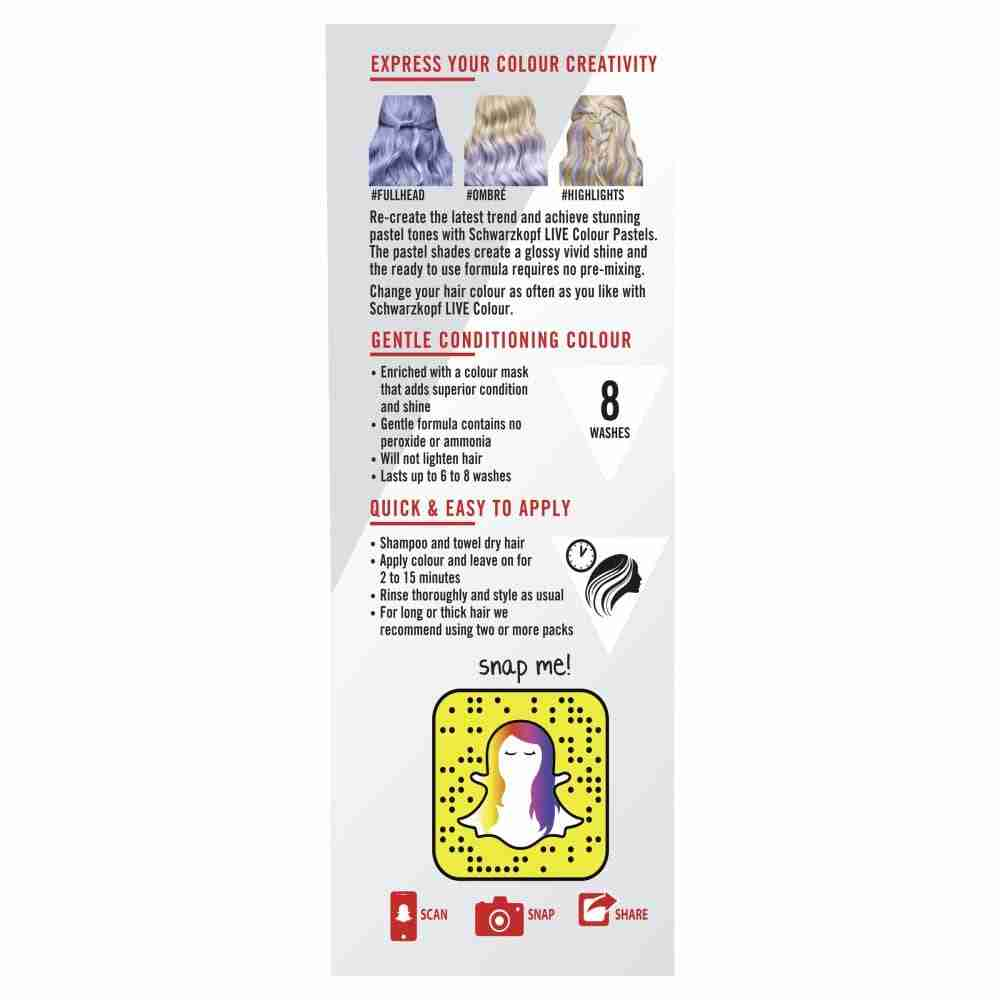 EXPRESS YOUR COLOUR CREATIVITY

#FULLHEAD

#OMBRÉ

#HIGHLIGHTS

Re-create the latest trend and achieve stunning pastel tones with Schwarzkopf LIVE Colour Pastels. The pastel shades create a glossy vivid shine and the ready to use formula requires no pre-mixing.

Change your hair colour as often as you like with Schwarzkopf LIVE Colour.

GENTLE CONDITIONING COLOUR

• Enriched with a colour mask that adds superior condition and shine
• Gentle formula contains no peroxide or ammonia
• Will not lighten hair
• Lasts up to 6 to 8 washes

8
WASHES

QUICK & EASY TO APPLY

• Shampoo and towel dry hair
• Apply colour and leave on for 2 to 15 minutes
• Rinse thoroughly and style as usual
• For long or thick hair we recommend using two or more packs

snap me!

SCAN

SNAP

SHARE